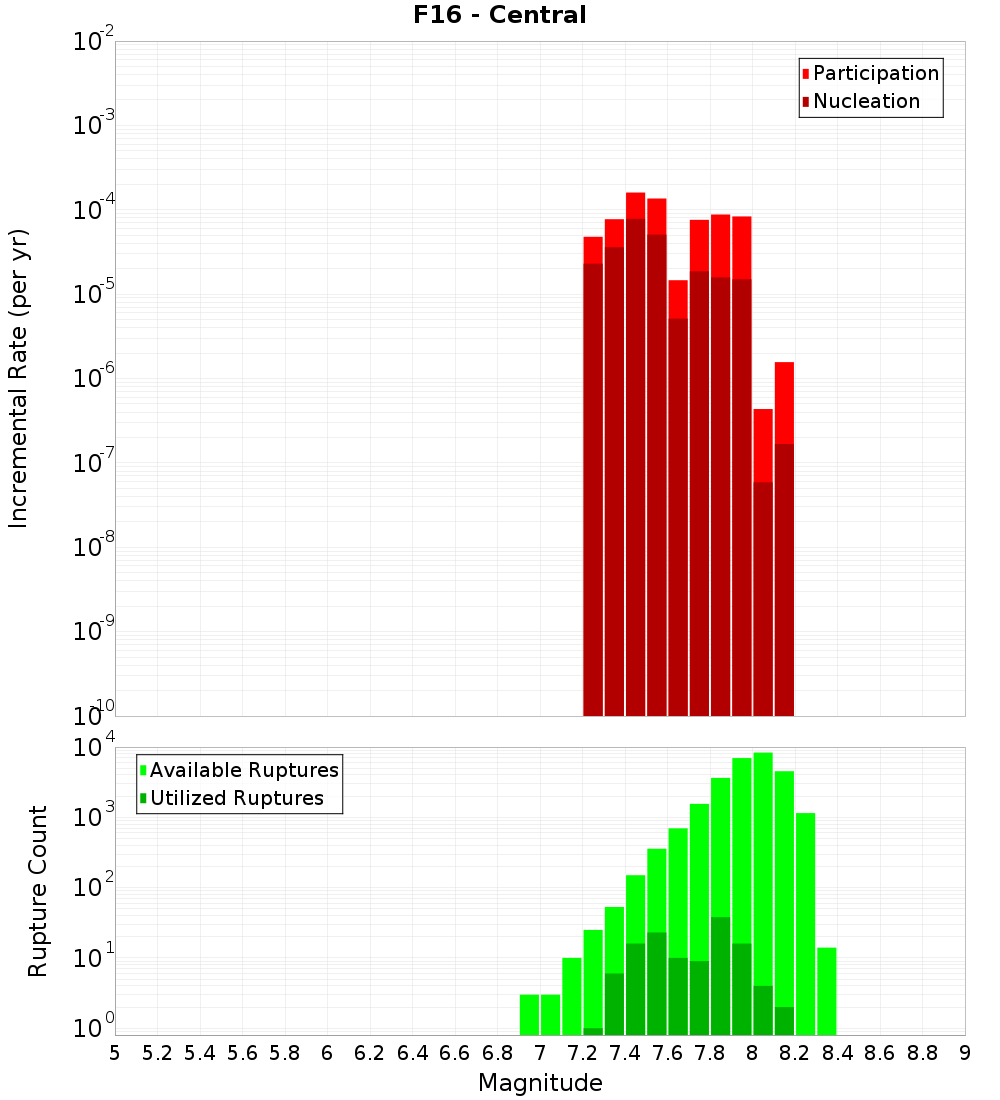 F16 - Central

Participation
Nucleation

Incremental Rate (per yr)

$10^{-2}$
$10^{-3}$
$10^{-4}$
$10^{-5}$
$10^{-6}$
$10^{-7}$
$10^{-8}$
$10^{-9}$
$10^{-10}$

Available Ruptures
Utilized Ruptures

Rupture Count

$10^{4}$
$10^{3}$
$10^{2}$
$10^{1}$
$10^{0}$

5 5.2 5.4 5.6 5.8 6 6.2 6.4 6.6 6.8 7 7.2 7.4 7.6 7.8 8 8.2 8.4 8.6 8.8 9

Magnitude